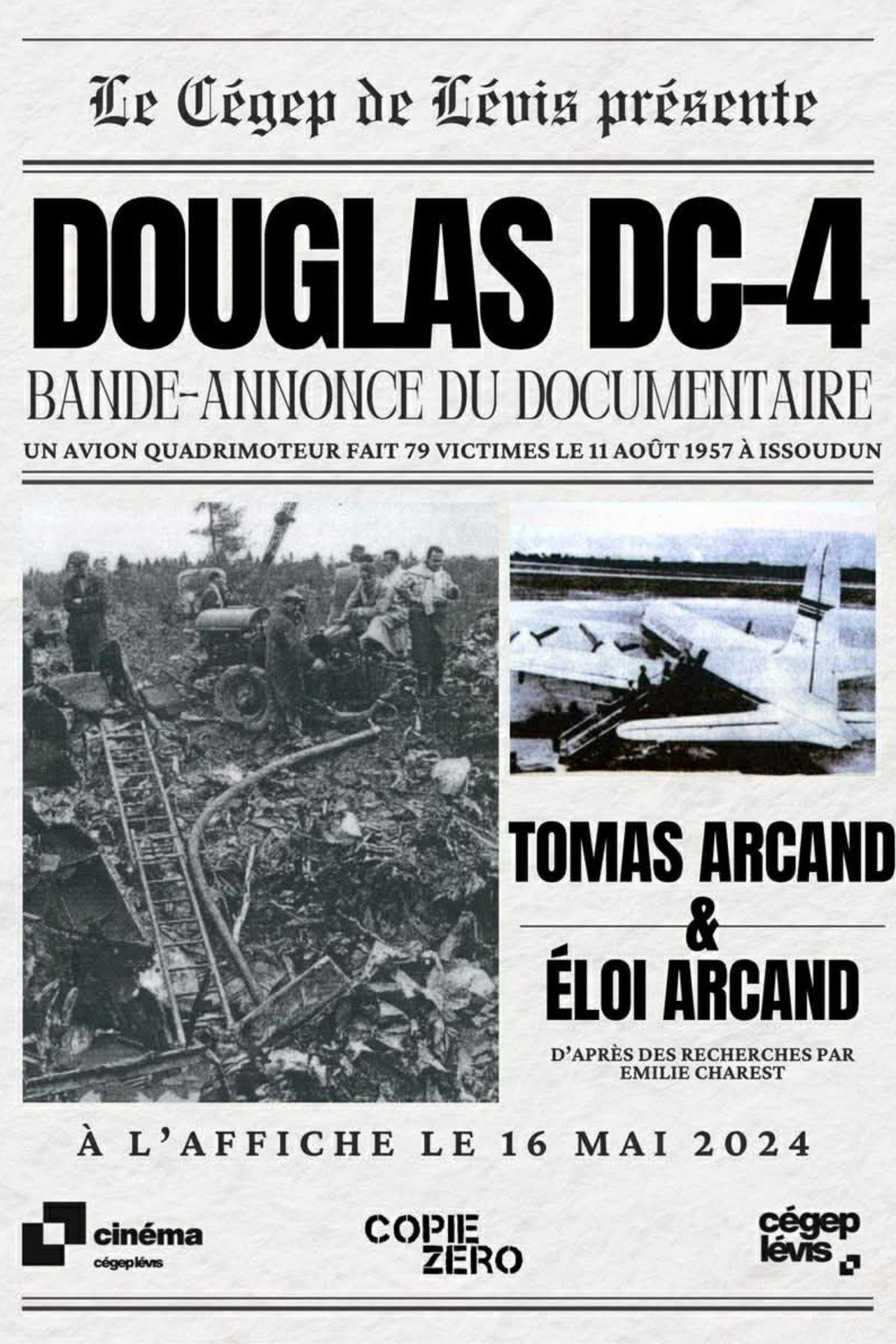 Le Cégep de Lévis présente

DOUGLAS DC-4

BANDE-ANNONCE DU DOCUMENTAIRE

UN AVION QUADRIMOTEUR FAIT 79 VICTIMES LE 11 AOÛT 1957 À ISSOUDUN

TOMAS ARCAND
&
ÉLOI ARCAND

D'APRÈS DES RECHERCHES PAR EMILIE CHAREST

À L'AFFICHE LE 16 MAI 2024

cinéma
cégep lévis

COPIE ZERO

cégep lévis